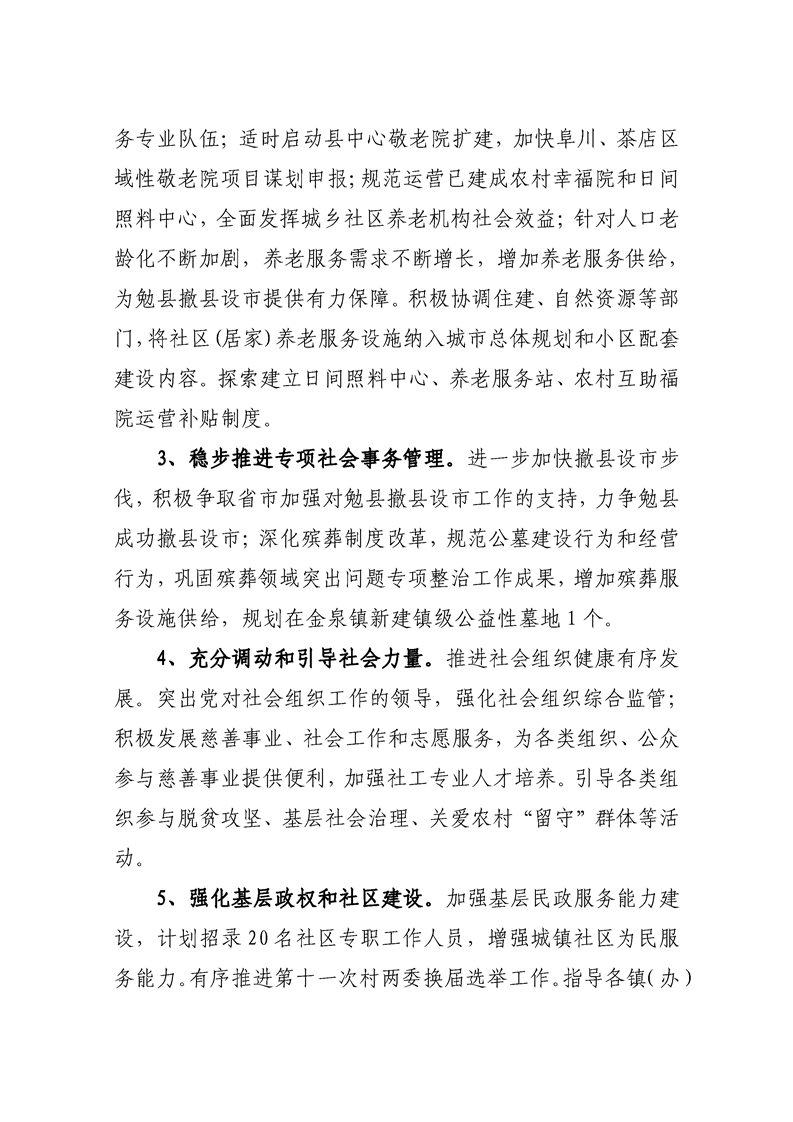 务专业队伍；适时启动县中心敬老院扩建，加快阜川、茶店区域性敬老院项目谋划申报；规范运营已建成农村幸福院和日间照料中心，全面发挥城乡社区养老机构社会效益；针对人口老龄化不断加剧，养老服务需求不断增长，增加养老服务供给，为勉县撤县设市提供有力保障。积极协调住建、自然资源等部门，将社区(居家)养老服务设施纳入城市总体规划和小区配套建设内容。探索建立日间照料中心、养老服务站、农村互助福院运营补贴制度。

3、稳步推进专项社会事务管理。进一步加快撤县设市步伐，积极争取省市加强对勉县撤县设市工作的支持，力争勉县成功撤县设市；深化殡葬制度改革，规范公墓建设行为和经营行为，巩固殡葬领域突出问题专项整治工作成果，增加殡葬服务设施供给，规划在金泉镇新建镇级公益性墓地1个。

4、充分调动和引导社会力量。推进社会组织健康有序发展。突出党对社会组织工作的领导，强化社会组织综合监管；积极发展慈善事业、社会工作和志愿服务，为各类组织、公众参与慈善事业提供便利，加强社工专业人才培养。引导各类组织参与脱贫攻坚、基层社会治理、关爱农村“留守”群体等活动。

5、强化基层政权和社区建设。加强基层民政服务能力建设，计划招录20名社区专职工作人员，增强城镇社区为民服务能力。有序推进第十一次村两委换届选举工作。指导各镇(办)